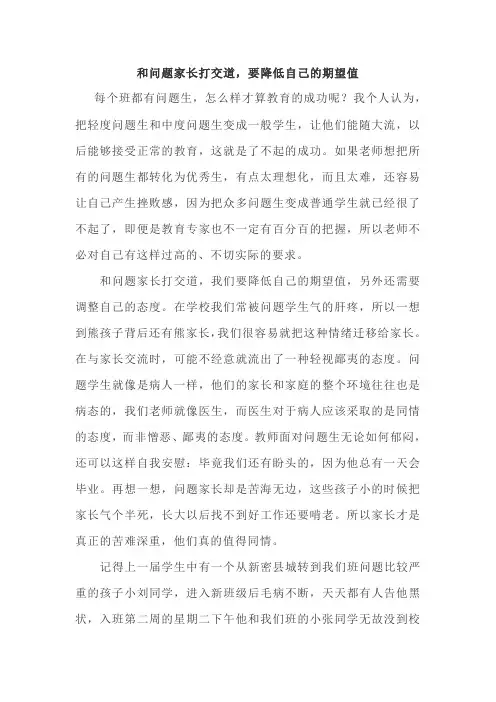 和问题家长打交道，要降低自己的期望值

每个班都有问题生，怎么样才算教育的成功呢？我个人认为，把轻度问题生和中度问题生变成一般学生，让他们能随大流，以后能够接受正常的教育，这就是了不起的成功。如果老师想把所有的问题生都转化为优秀生，有点太理想化，而且太难，还容易让自己产生挫败感，因为把众多问题生变成普通学生就已经很了不起了，即便是教育专家也不一定有百分百的把握，所以老师不必对自己有这样过高的、不切实际的要求。

和问题家长打交道，我们要降低自己的期望值，另外还需要调整自己的态度。在学校我们常被问题学生气的肝疼，所以一想到熊孩子背后还有熊家长，我们很容易就把这种情绪迁移给家长。在与家长交流时，可能不经意就流出了一种轻视鄙夷的态度。问题学生就像是病人一样，他们的家长和家庭的整个环境往往也是病态的，我们老师就像医生，而医生对于病人应该采取的是同情的态度，而非憎恶、鄙夷的态度。教师面对问题生无论如何郁闷，还可以这样自我安慰：毕竟我们还有盼头的，因为他总有一天会毕业。再想一想，问题家长却是苦海无边，这些孩子小的时候把家长气个半死，长大以后找不到好工作还要啃老。所以家长才是真正的苦难深重，他们真的值得同情。

记得上一届学生中有一个从新密县城转到我们班问题比较严重的孩子小刘同学，进入新班级后毛病不断，天天都有人告他黑状，入班第二周的星期二下午他和我们班的小张同学无故没到校